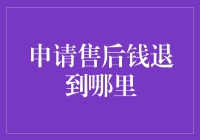 申请售后钱退到哪里